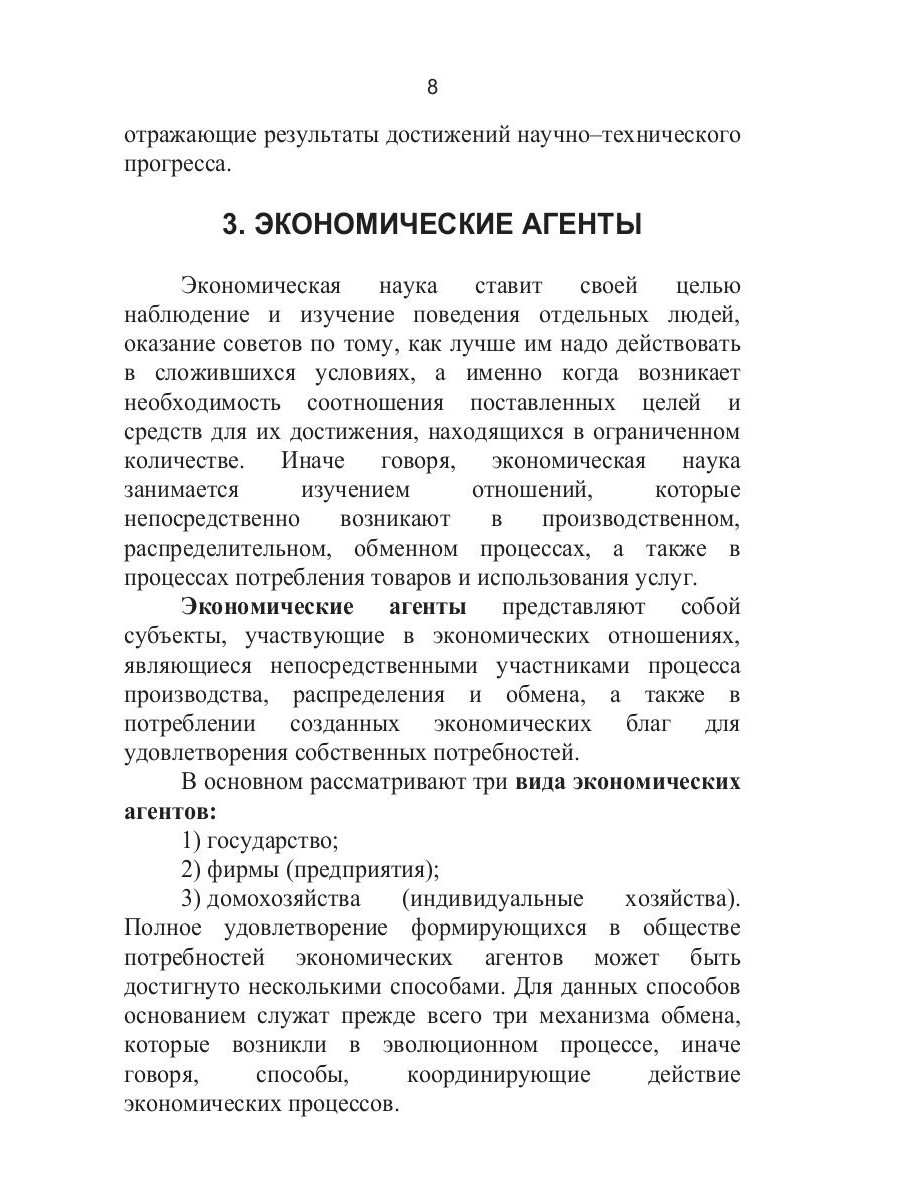 8

отражающие результаты достижений научно–технического прогресса.

3. ЭКОНОМИЧЕСКИЕ АГЕНТЫ

Экономическая наука ставит своей целью наблюдение и изучение поведения отдельных людей, оказание советов по тому, как лучше им надо действовать в сложившихся условиях, а именно когда возникает необходимость соотношения поставленных целей и средств для их достижения, находящихся в ограниченном количестве. Иначе говоря, экономическая наука занимается изучением отношений, которые непосредственно возникают в производственном, распределительном, обменном процессах, а также в процессах потребления товаров и использования услуг.

Экономические агенты представляют собой субъекты, участвующие в экономических отношениях, являющиеся непосредственными участниками процесса производства, распределения и обмена, а также в потреблении созданных экономических благ для удовлетворения собственных потребностей.

В основном рассматривают три вида экономических агентов:

1) государство;

2) фирмы (предприятия);

3) домохозяйства (индивидуальные хозяйства). Полное удовлетворение формирующихся в обществе потребностей экономических агентов может быть достигнуто несколькими способами. Для данных способов основанием служат прежде всего три механизма обмена, которые возникли в эволюционном процессе, иначе говоря, способы, координирующие действие экономических процессов.